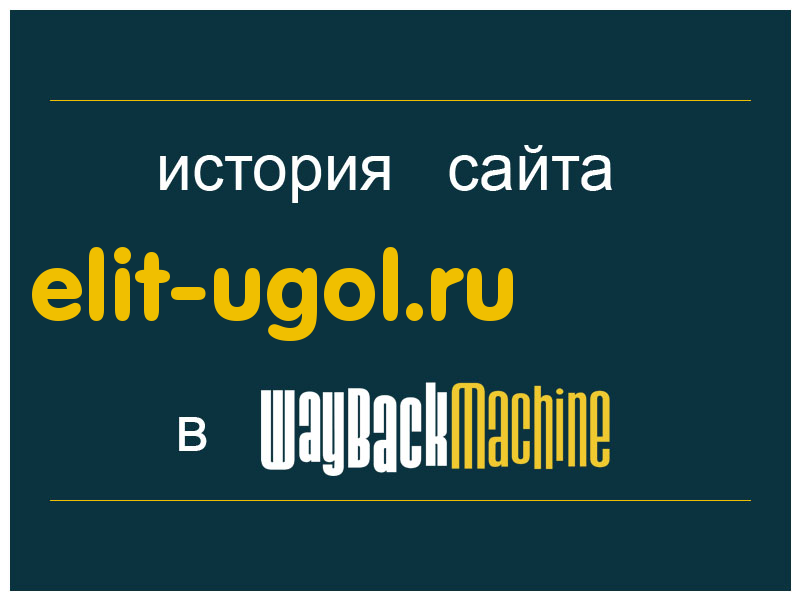 история сайта

elit-ugol.ru

в WayBackMachine